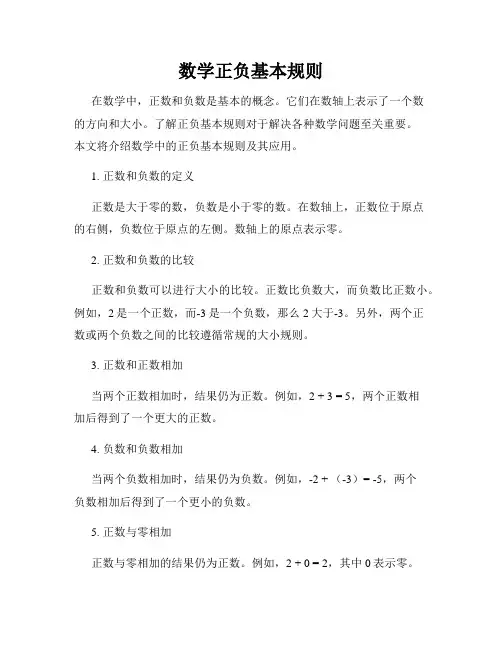 数学正负基本规则

在数学中，正数和负数是基本的概念。它们在数轴上表示了一个数的方向和大小。了解正负基本规则对于解决各种数学问题至关重要。本文将介绍数学中的正负基本规则及其应用。

1. 正数和负数的定义

正数是大于零的数，负数是小于零的数。在数轴上，正数位于原点的右侧，负数位于原点的左侧。数轴上的原点表示零。

2. 正数和负数的比较

正数和负数可以进行大小的比较。正数比负数大，而负数比正数小。例如，2 是一个正数，而-3 是一个负数，那么 2 大于-3。另外，两个正数或两个负数之间的比较遵循常规的大小规则。

3. 正数和正数相加

当两个正数相加时，结果仍为正数。例如，$2 + 3 = 5$，两个正数相加后得到了一个更大的正数。

4. 负数和负数相加

当两个负数相加时，结果仍为负数。例如，$-2 + (-3) = -5$，两个负数相加后得到了一个更小的负数。

5. 正数与零相加

正数与零相加的结果仍为正数。例如，$2 + 0 = 2$，其中 0 表示零。